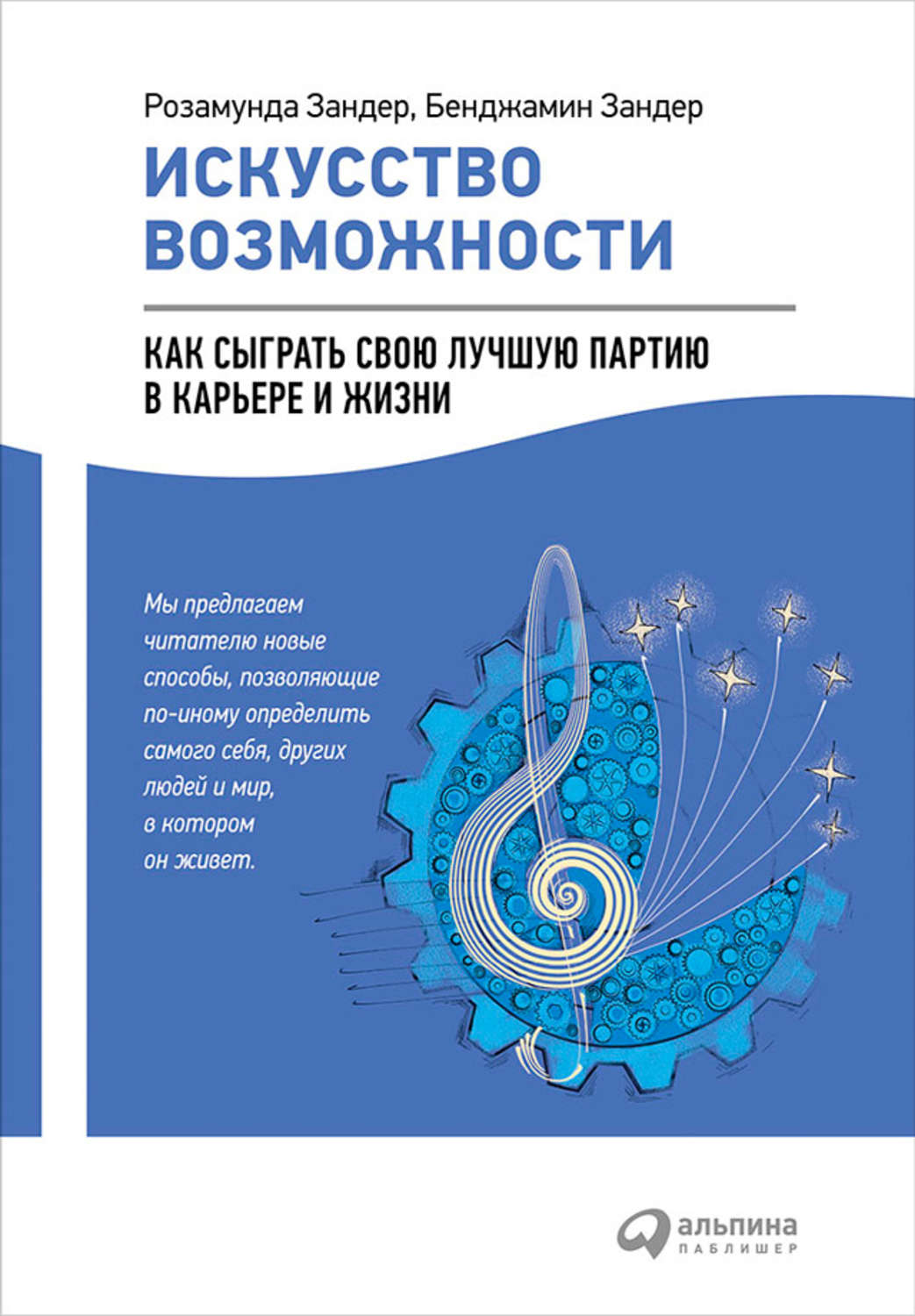 Розамунда Зандер, Бенджамин Зандер

ИСКУССТВО ВОЗМОЖНОСТИ

КАК СЫГРАТЬ СВОЮ ЛУЧШУЮ ПАРТИЮ В КАРЬЕРЕ И ЖИЗНИ

Мы предлагаем читателю новые способы, позволяющие по-иному определить самого себя, других людей и мир, в котором он живет.

альпина
ПАБЛИШЕР